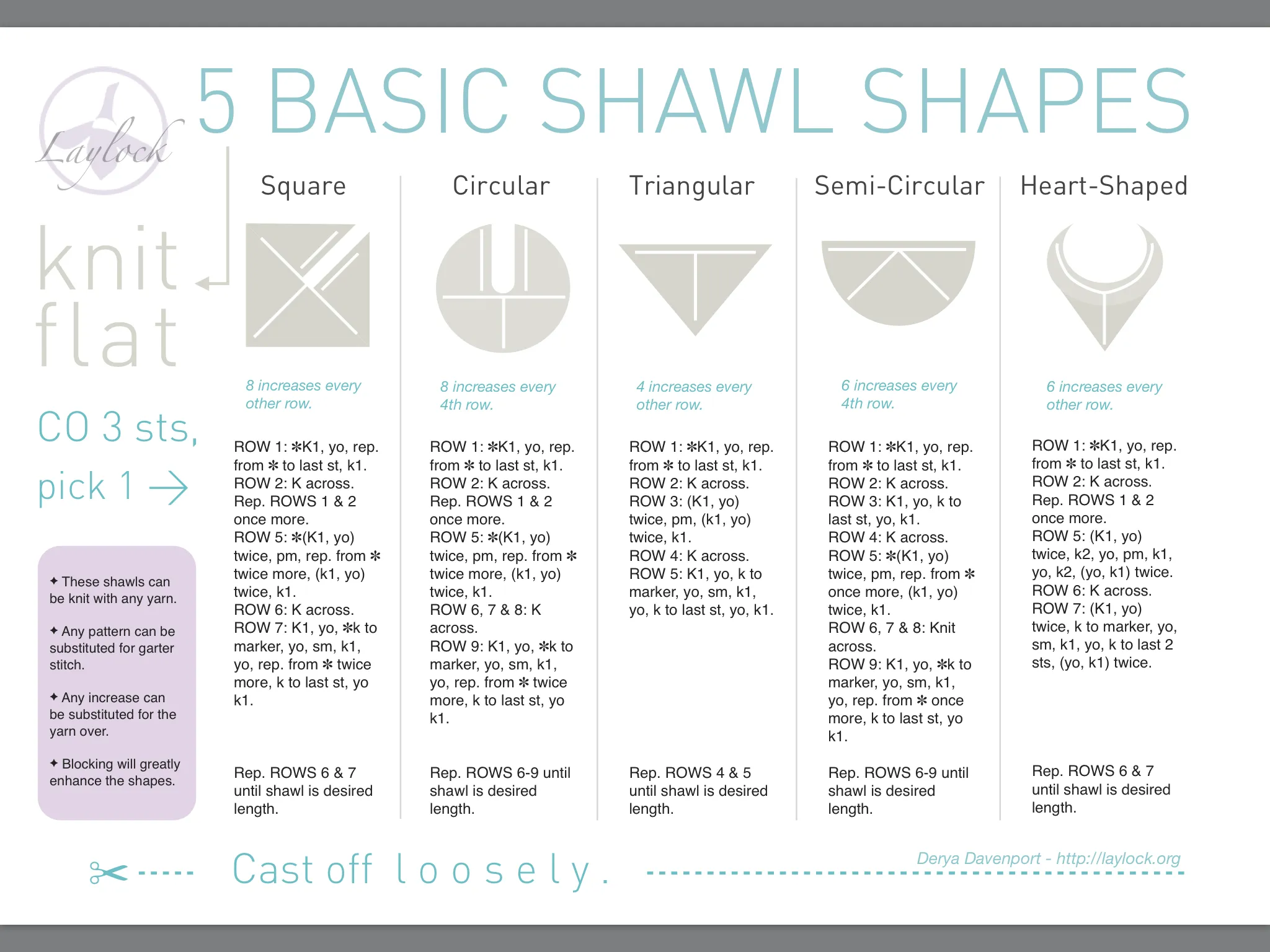 Laylock

5 BASIC SHAWL SHAPES

knit flat

CO 3 sts, pick 1 →

✦ These shawls can be knit with any yarn.

✦ Any pattern can be substituted for garter stitch.

✦ Any increase can be substituted for the yarn over.

✦ Blocking will greatly enhance the shapes.

Square

8 increases every other row.

ROW 1: ✻K1, yo, rep. from ✻ to last st, k1.
ROW 2: K across.
Rep. ROWS 1 & 2 once more.
ROW 5: ✻(K1, yo) twice, pm, rep. from ✻ twice more, (k1, yo) twice, k1.
ROW 6: K across.
ROW 7: K1, yo, ✻k to marker, yo, sm, k1, yo, rep. from ✻ twice more, k to last st, yo k1.

Rep. ROWS 6 & 7 until shawl is desired length.

Circular

8 increases every 4th row.

ROW 1: ✻K1, yo, rep. from ✻ to last st, k1.
ROW 2: K across.
Rep. ROWS 1 & 2 once more.
ROW 5: ✻(K1, yo) twice, pm, rep. from ✻ twice more, (k1, yo) twice, k1.
ROW 6, 7 & 8: K across.
ROW 9: K1, yo, ✻k to marker, yo, sm, k1, yo, rep. from ✻ twice more, k to last st, yo k1.

Rep. ROWS 6-9 until shawl is desired length.

Triangular

4 increases every other row.

ROW 1: ✻K1, yo, rep. from ✻ to last st, k1.
ROW 2: K across.
ROW 3: (K1, yo) twice, pm, (k1, yo) twice, k1.
ROW 4: K across.
ROW 5: K1, yo, k to marker, yo, sm, k1, yo, k to last st, yo, k1.

Rep. ROWS 4 & 5 until shawl is desired length.

Semi-Circular

6 increases every 4th row.

ROW 1: ✻K1, yo, rep. from ✻ to last st, k1.
ROW 2: K across.
ROW 3: K1, yo, k to last st, yo, k1.
ROW 4: K across.
ROW 5: ✻(K1, yo) twice, pm, rep. from ✻ once more, (k1, yo) twice, k1.
ROW 6, 7 & 8: Knit across.
ROW 9: K1, yo, ✻k to marker, yo, sm, k1, yo, rep. from ✻ once more, k to last st, yo k1.

Rep. ROWS 6-9 until shawl is desired length.

Heart-Shaped

6 increases every other row.

ROW 1: ✻K1, yo, rep. from ✻ to last st, k1.
ROW 2: K across.
Rep. ROWS 1 & 2 once more.
ROW 5: (K1, yo) twice, k2, yo, pm, k1, yo, k2, (yo, k1) twice.
ROW 6: K across.
ROW 7: (K1, yo) twice, k to marker, yo, sm, k1, yo, k to last 2 sts, (yo, k1) twice.

Rep. ROWS 6 & 7 until shawl is desired length.

Cast off loosely.

Derya Davenport - http://laylock.org